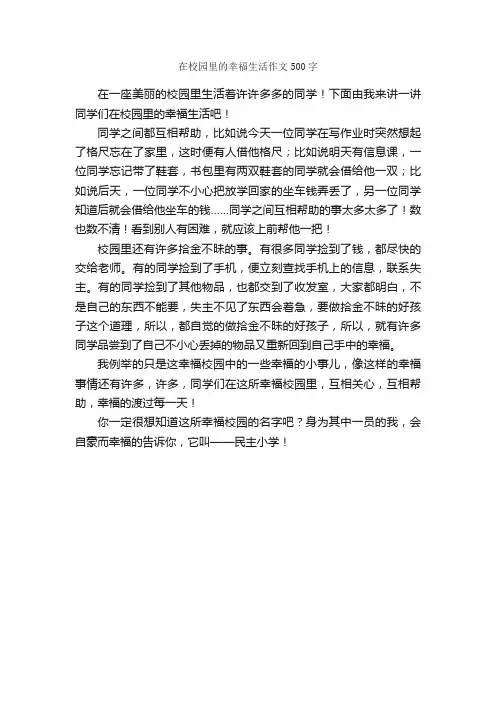 在校园里的幸福生活作文500字

在一座美丽的校园里生活着许许多多的同学！下面由我来讲一讲同学们在校园里的幸福生活吧！

同学之间都互相帮助，比如说今天一位同学在写作业时突然想起了格尺忘在了家里，这时便有人借他格尺；比如说明天有信息课，一位同学忘记带了鞋套，书包里有两双鞋套的同学就会借给他一双；比如说后天，一位同学不小心把放学回家的坐车钱弄丢了，另一位同学知道后就会借给他坐车的钱......同学之间互相帮助的事太多太多了！数也数不清！看到别人有困难，就应该上前帮他一把！

校园里还有许多拾金不昧的事。有很多同学捡到了钱，都尽快的交给老师。有的同学捡到了手机，便立刻查找手机上的信息，联系失主。有的同学捡到了其他物品，也都交到了收发室，大家都明白，不是自己的东西不能要，失主不见了东西会着急，要做拾金不昧的好孩子这个道理，所以，都自觉的做拾金不昧的好孩子，所以，就有许多同学品尝到了自己不小心丢掉的物品又重新回到自己手中的幸福。

我例举的只是这幸福校园中的一些幸福的小事儿，像这样的幸福事情还有许多，许多，同学们在这所幸福校园里，互相关心，互相帮助，幸福的渡过每一天！

你一定很想知道这所幸福校园的名字吧？身为其中一员的我，会自豪而幸福的告诉你，它叫——民主小学！